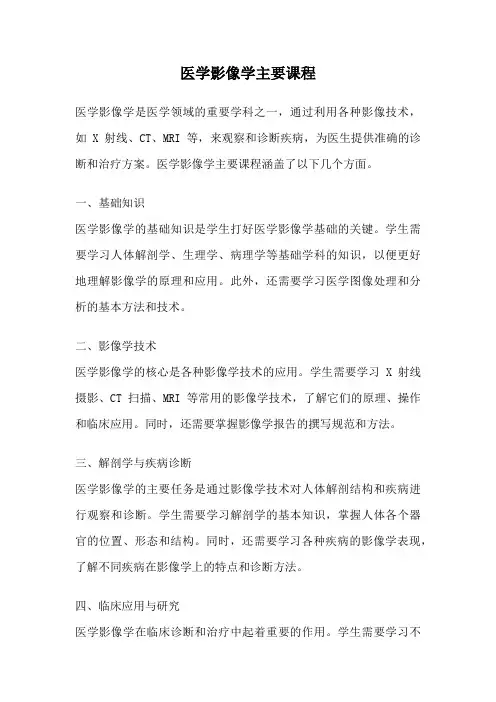 医学影像学主要课程

医学影像学是医学领域的重要学科之一，通过利用各种影像技术，如 X 射线、CT、MRI 等，来观察和诊断疾病，为医生提供准确的诊断和治疗方案。医学影像学主要课程涵盖了以下几个方面。

一、基础知识
医学影像学的基础知识是学生打好医学影像学基础的关键。学生需要学习人体解剖学、生理学、病理学等基础学科的知识，以便更好地理解影像学的原理和应用。此外，还需要学习医学图像处理和分析的基本方法和技术。

二、影像学技术
医学影像学的核心是各种影像学技术的应用。学生需要学习 X 射线摄影、CT 扫描、MRI 等常用的影像学技术，了解它们的原理、操作和临床应用。同时，还需要掌握影像学报告的撰写规范和方法。

三、解剖学与疾病诊断
医学影像学的主要任务是通过影像学技术对人体解剖结构和疾病进行观察和诊断。学生需要学习解剖学的基本知识，掌握人体各个器官的位置、形态和结构。同时，还需要学习各种疾病的影像学表现，了解不同疾病在影像学上的特点和诊断方法。

四、临床应用与研究
医学影像学在临床诊断和治疗中起着重要的作用。学生需要学习不